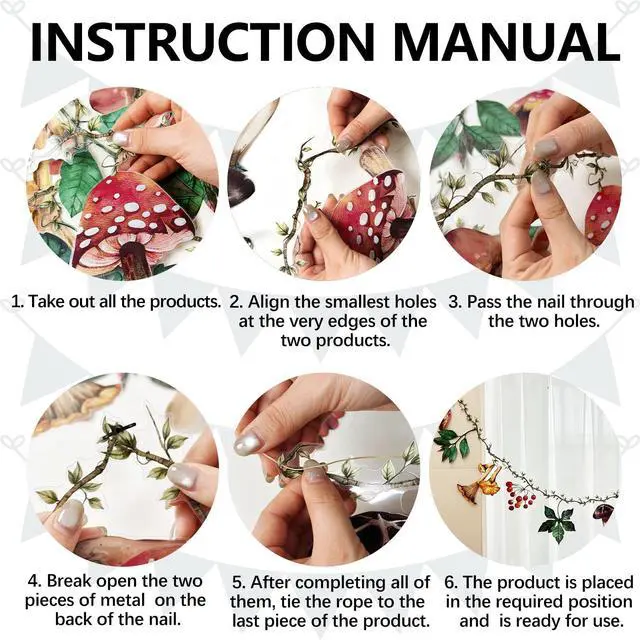 INSTRUCTION MANUAL

1. Take out all the products.

2. Align the smallest holes at the very edges of the two products.

3. Pass the nail through the two holes.

4. Break open the two pieces of metal on the back of the nail.

5. After completing all of them, tie the rope to the last piece of the product.

6. The product is placed in the required position and is ready for use.